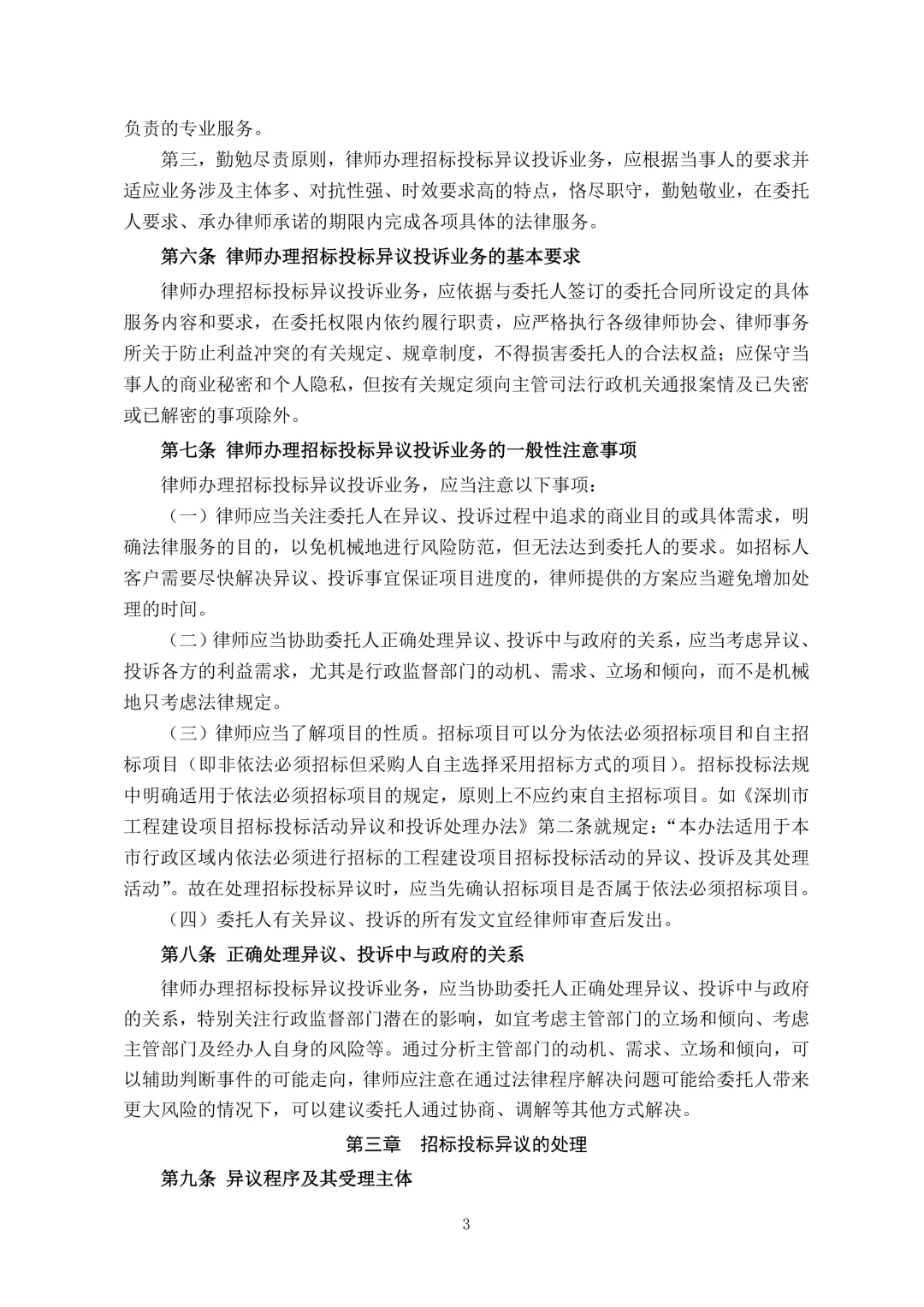 负责的专业服务。

第三，勤勉尽责原则，律师办理招标投标异议投诉业务，应根据当事人的要求并适应业务涉及主体多、对抗性强、时效要求高的特点，恪尽职守，勤勉敬业，在委托人要求、承办律师承诺的期限内完成各项具体的法律服务。

第六条 律师办理招标投标异议投诉业务的基本要求

律师办理招标投标异议投诉业务，应依据与委托人签订的委托合同所设定的具体服务内容和要求，在委托权限内依约履行职责，应严格执行各级律师协会、律师事务所关于防止利益冲突的有关规定、规章制度，不得损害委托人的合法权益；应保守当事人的商业秘密和个人隐私，但按有关规定须向主管司法行政机关通报案情及已失密或已解密的事项除外。

第七条 律师办理招标投标异议投诉业务的一般性注意事项

律师办理招标投标异议投诉业务，应当注意以下事项：

（一）律师应当关注委托人在异议、投诉过程中追求的商业目的或具体需求，明确法律服务的目的，以免机械地进行风险防范，但无法达到委托人的要求。如招标人客户需要尽快解决异议、投诉事宜保证项目进度的，律师提供的方案应当避免增加处理的时间。

（二）律师应当协助委托人正确处理异议、投诉中与政府的关系，应当考虑异议、投诉各方的利益需求，尤其是行政监督部门的动机、需求、立场和倾向，而不是机械地只考虑法律规定。

（三）律师应当了解项目的性质。招标项目可以分为依法必须招标项目和自主招标项目（即非依法必须招标但采购人自主选择采用招标方式的项目）。招标投标法规中明确适用于依法必须招标项目的规定，原则上不应约束自主招标项目。如《深圳市工程建设项目招标投标活动异议和投诉处理办法》第二条就规定：“本办法适用于本市行政区域内依法必须进行招标的工程建设项目招标投标活动的异议、投诉及其处理活动”。故在处理招标投标异议时，应当先确认招标项目是否属于依法必须招标项目。

（四）委托人有关异议、投诉的所有发文宜经律师审查后发出。

第八条 正确处理异议、投诉中与政府的关系

律师办理招标投标异议投诉业务，应当协助委托人正确处理异议、投诉中与政府的关系，特别关注行政监督部门潜在的影响，如宜考虑主管部门的立场和倾向、考虑主管部门及经办人自身的风险等。通过分析主管部门的动机、需求、立场和倾向，可以辅助判断事件的可能走向，律师应注意在通过法律程序解决问题可能给委托人带来更大风险的情况下，可以建议委托人通过协商、调解等其他方式解决。

第三章 招标投标异议的处理

第九条 异议程序及其受理主体

3